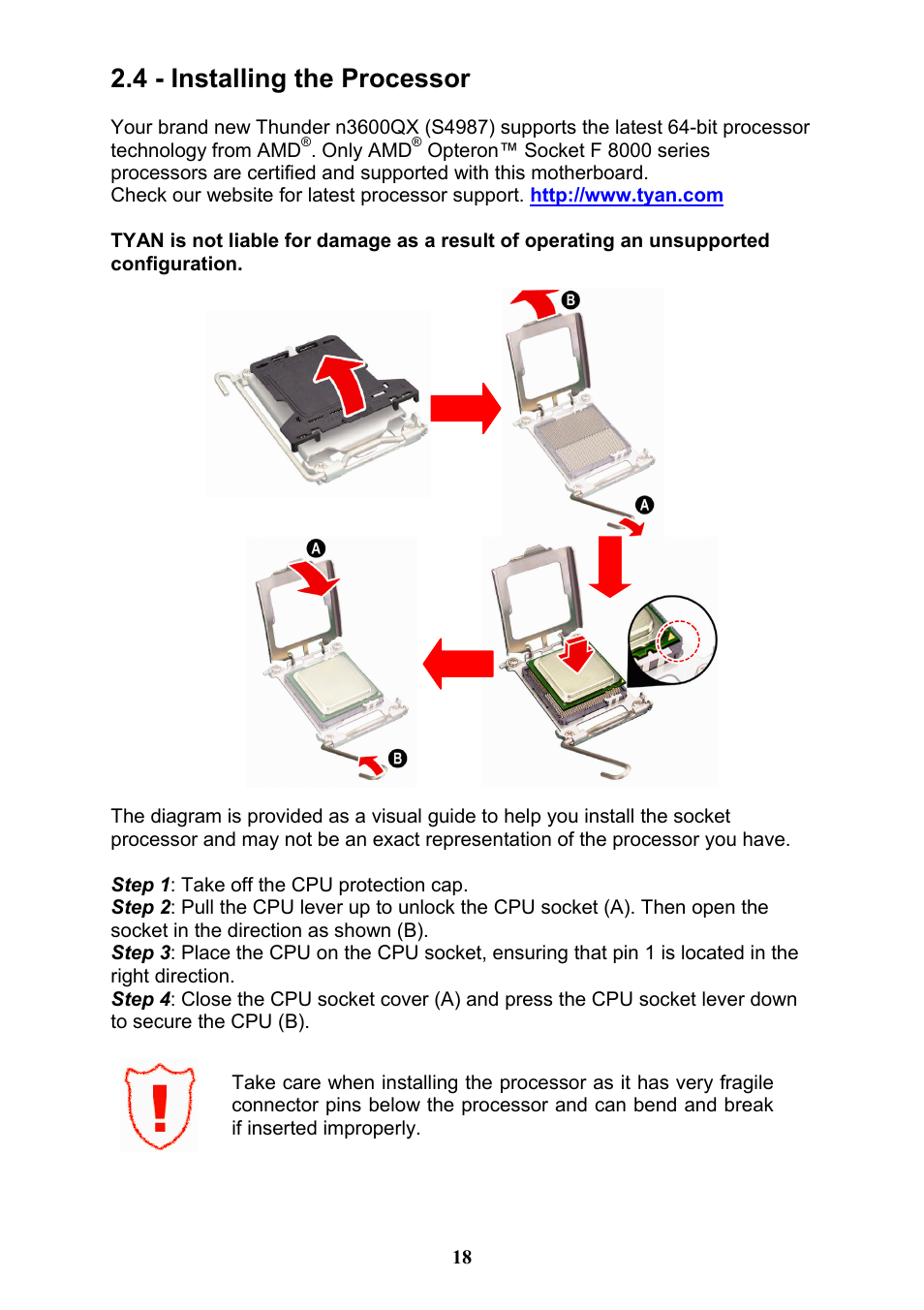 2.4 - Installing the Processor

Your brand new Thunder n3600QX (S4987) supports the latest 64-bit processor technology from AMD®. Only AMD® Opteron™ Socket F 8000 series processors are certified and supported with this motherboard.
Check our website for latest processor support. http://www.tyan.com

TYAN is not liable for damage as a result of operating an unsupported configuration.

B

A

A

B

The diagram is provided as a visual guide to help you install the socket processor and may not be an exact representation of the processor you have.

Step 1: Take off the CPU protection cap.
Step 2: Pull the CPU lever up to unlock the CPU socket (A). Then open the socket in the direction as shown (B).
Step 3: Place the CPU on the CPU socket, ensuring that pin 1 is located in the right direction.
Step 4: Close the CPU socket cover (A) and press the CPU socket lever down to secure the CPU (B).

!

Take care when installing the processor as it has very fragile connector pins below the processor and can bend and break if inserted improperly.

18